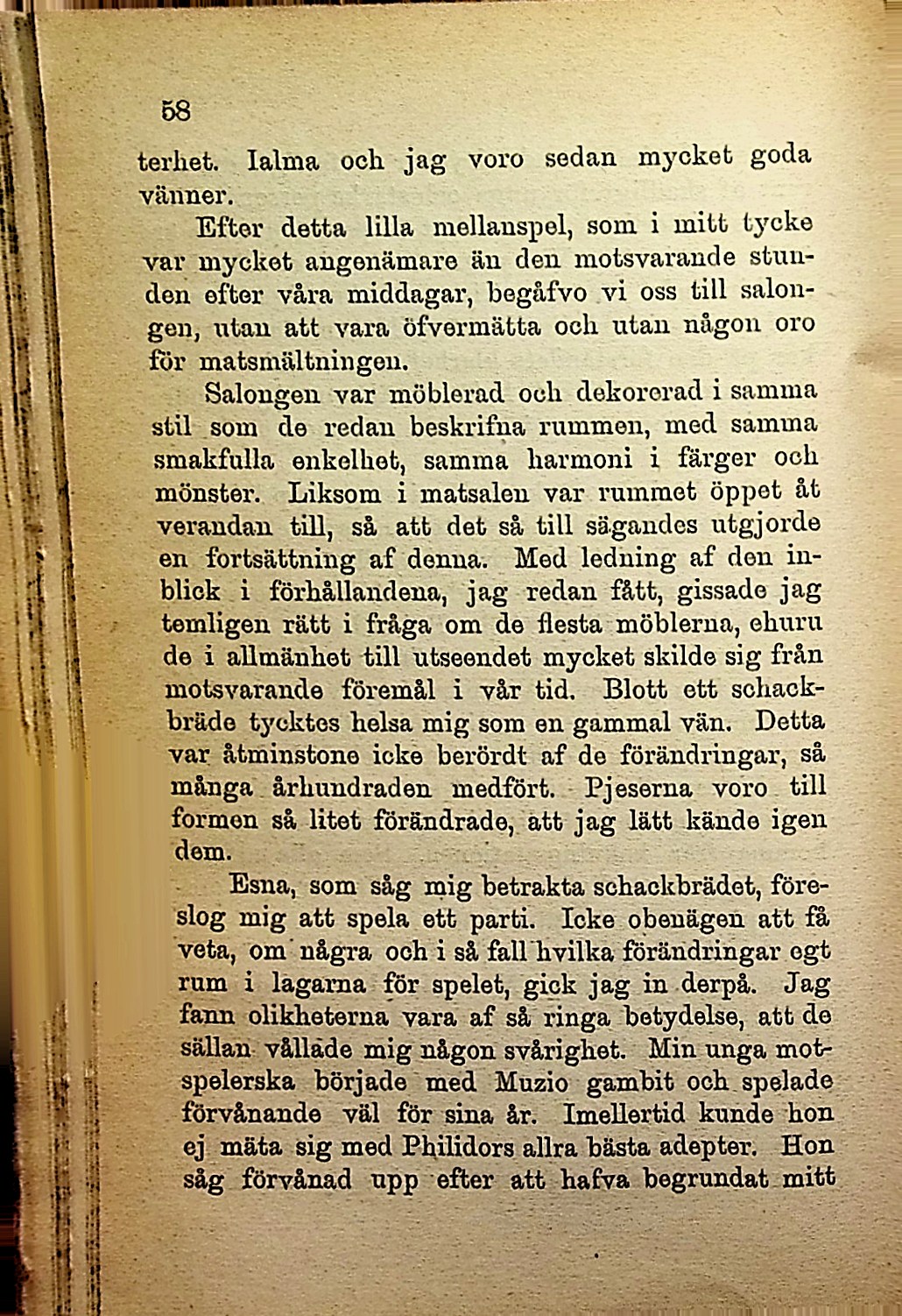 58

terhet. Ialma och jag voro sedan mycket goda vänner.

Efter detta lilla mellanspel, som i mitt tycke var mycket angenämare än den motsvarande stunden efter våra middagar, begåfvo vi oss till salongen, utan att vara öfvermätta och utan någon oro för matsmältningen.

Salongen var möblerad och dekorerad i samma stil som de redan beskrifna rummen, med samma smakfulla enkelhet, samma harmoni i färger och mönster. Liksom i matsalen var rummet öppet åt verandan till, så att det så till sägandes utgjorde en fortsättning af denna. Med ledning af den inblick i förhållandena, jag redan fått, gissade jag temligen rätt i fråga om de flesta möblerna, ehuru de i allmänhet till utseendet mycket skilde sig från motsvarande föremål i vår tid. Blott ett schackbräde tycktes helsa mig som en gammal vän. Detta var åtminstone icke berördt af de förändringar, så många århundraden medfört. Pjeserna voro till formen så litet förändrade, att jag lätt kände igen dem.

Esna, som såg mig betrakta schackbrädet, föreslog mig att spela ett parti. Icke obenägen att få veta, om några och i så fall hvilka förändringar egt rum i lagarna för spelet, gick jag in derpå. Jag fann olikheterna vara af så ringa betydelse, att de sällan vållade mig någon svårighet. Min unga motspelerska började med Muzio gambit och spelade förvånande väl för sina år. Imellertid kunde hon ej mäta sig med Philidors allra bästa adepter. Hon såg förvånad upp efter att hafva begrundat mitt